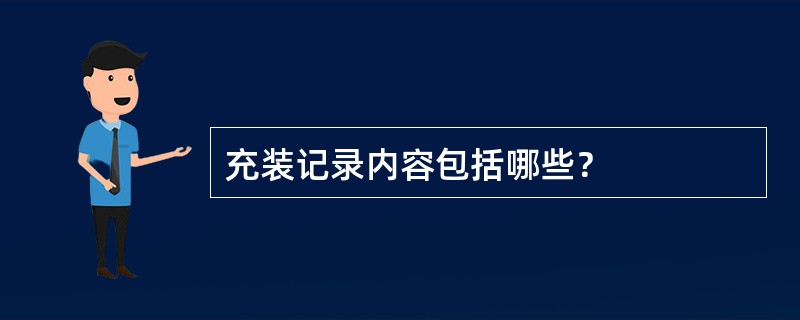 充装记录内容包括哪些?